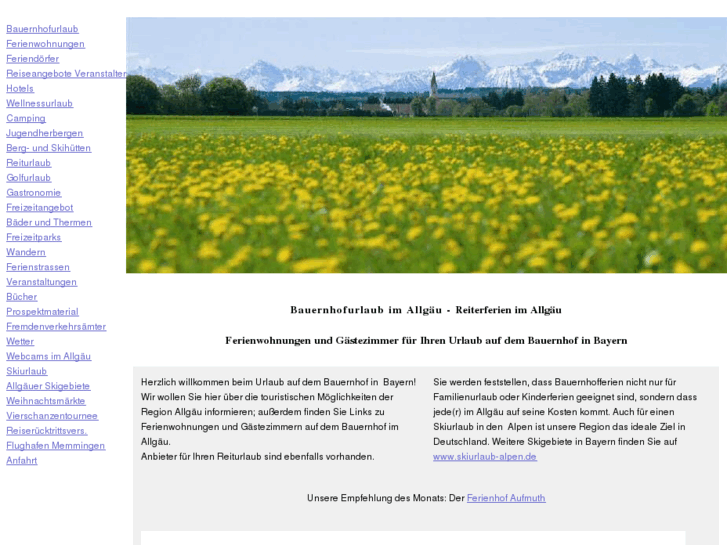 Bauernhofurlaub
Ferienwohnungen
Feriendörfer
Reiseangebote Veranstalter
Hotels
Wellnessurlaub
Camping
Jugendherbergen
Berg- und Skihütten
Reiturlaub
Golfurlaub
Gastronomie
Freizeitangebot
Bäder und Thermen
Freizeitparks
Wandern
Ferienstrassen
Veranstaltungen
Bücher
Prospektmaterial
Fremdenverkehrsämter
Wetter
Webcams im Allgäu
Skiurlaub
Allgäuer Skigebiete
Weihnachtsmärkte
Vierschanzentournee
Reiserücktrittsvers.
Flughafen Memmingen
Anfahrt

Bauernhofurlaub im Allgäu - Reiterferien im Allgäu

Ferienwohnungen und Gästezimmer für Ihren Urlaub auf dem Bauernhof in Bayern

Herzlich willkommen beim Urlaub auf dem Bauernhof in Bayern! Wir wollen Sie hier über die touristischen Möglichkeiten der Region Allgäu informieren; außerdem finden Sie Links zu Ferienwohnungen und Gästezimmern auf dem Bauernhof im Allgäu.
Anbieter für Ihren Reiturlaub sind ebenfalls vorhanden.

Sie werden feststellen, dass Bauernhofferien nicht nur für Familienurlaub oder Kinderferien geeignet sind, sondern dass jede(r) im Allgäu auf seine Kosten kommt. Auch für einen Skiurlaub in den Alpen ist unsere Region das ideale Ziel in Deutschland. Weitere Skigebiete in Bayern finden Sie auf www.skiurlaub-alpen.de

Unsere Empfehlung des Monats: Der Ferienhof Aufmuth